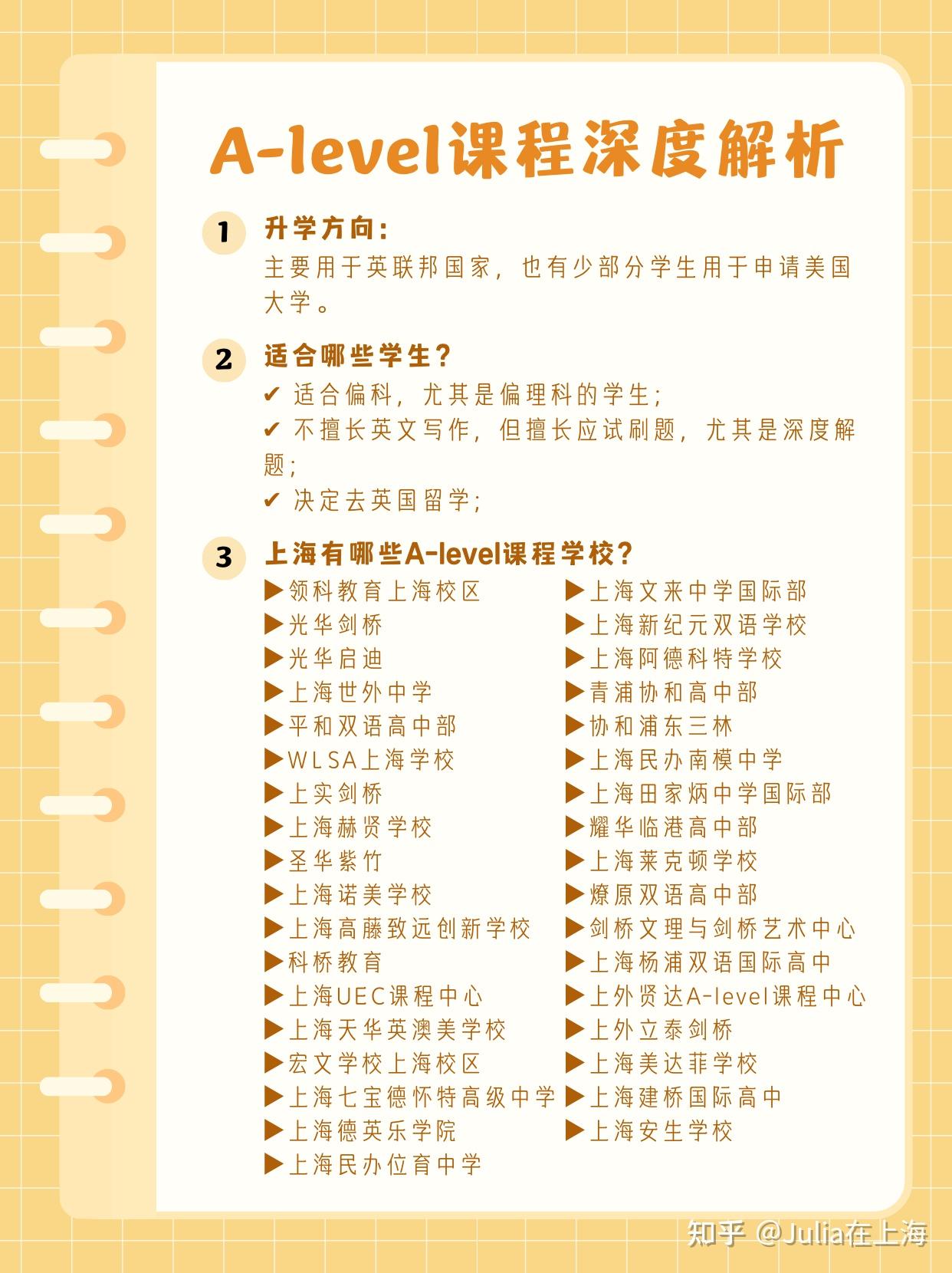 A-level课程深度解析

1 升学方向：
主要用于英联邦国家，也有少部分学生用于申请美国大学。

2 适合哪些学生？
✔ 适合偏科，尤其是偏理科的学生；
✔ 不擅长英文写作，但擅长应试刷题，尤其是深度解题；
✔ 决定去英国留学；

3 上海有哪些A-level课程学校？
▶领科教育上海校区
▶光华剑桥
▶光华启迪
▶上海世外中学
▶平和双语高中部
▶WLSA上海学校
▶上实剑桥
▶上海赫贤学校
▶圣华紫竹
▶上海诺美学校
▶上海高藤致远创新学校
▶科桥教育
▶上海UEC课程中心
▶上海天华英澳美学校
▶宏文学校上海校区
▶上海七宝德怀特高级中学
▶上海德英乐学院
▶上海民办位育中学

▶上海文来中学国际部
▶上海新纪元双语学校
▶上海阿德科特学校
▶青浦协和高中部
▶协和浦东三林
▶上海民办南模中学
▶上海田家炳中学国际部
▶耀华临港高中部
▶上海莱克顿学校
▶燎原双语高中部
▶剑桥文理与剑桥艺术中心
▶上海杨浦双语国际高中
▶上外贤达A-level课程中心
▶上外立泰剑桥
▶上海美达菲学校
▶上海建桥国际高中
▶上海安生学校

知乎 @Julia在上海